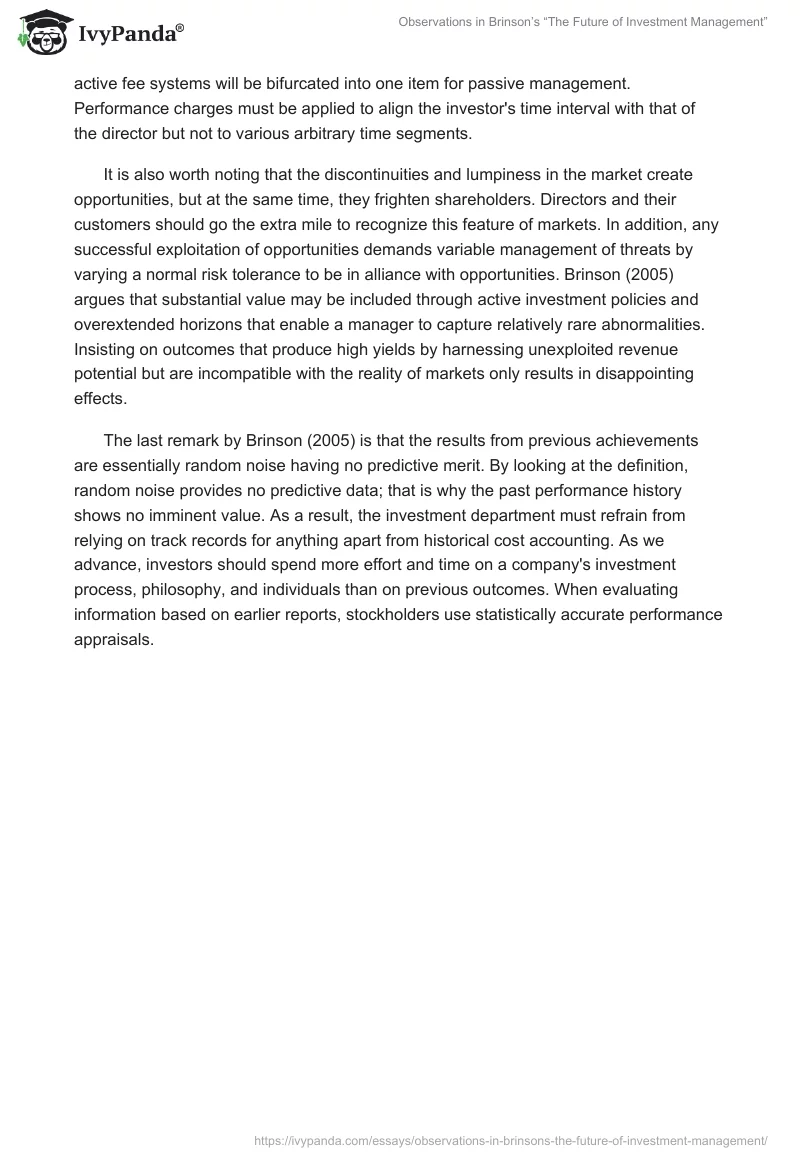 IvyPanda®

Observations in Brinson's "The Future of Investment Management"

active fee systems will be bifurcated into one item for passive management. Performance charges must be applied to align the investor's time interval with that of the director but not to various arbitrary time segments.

It is also worth noting that the discontinuities and lumpiness in the market create opportunities, but at the same time, they frighten shareholders. Directors and their customers should go the extra mile to recognize this feature of markets. In addition, any successful exploitation of opportunities demands variable management of threats by varying a normal risk tolerance to be in alliance with opportunities. Brinson (2005) argues that substantial value may be included through active investment policies and overextended horizons that enable a manager to capture relatively rare abnormalities. Insisting on outcomes that produce high yields by harnessing unexploited revenue potential but are incompatible with the reality of markets only results in disappointing effects.

The last remark by Brinson (2005) is that the results from previous achievements are essentially random noise having no predictive merit. By looking at the definition, random noise provides no predictive data; that is why the past performance history shows no imminent value. As a result, the investment department must refrain from relying on track records for anything apart from historical cost accounting. As we advance, investors should spend more effort and time on a company's investment process, philosophy, and individuals than on previous outcomes. When evaluating information based on earlier reports, stockholders use statistically accurate performance appraisals.

https://ivypanda.com/essays/observations-in-brinsons-the-future-of-investment-management/